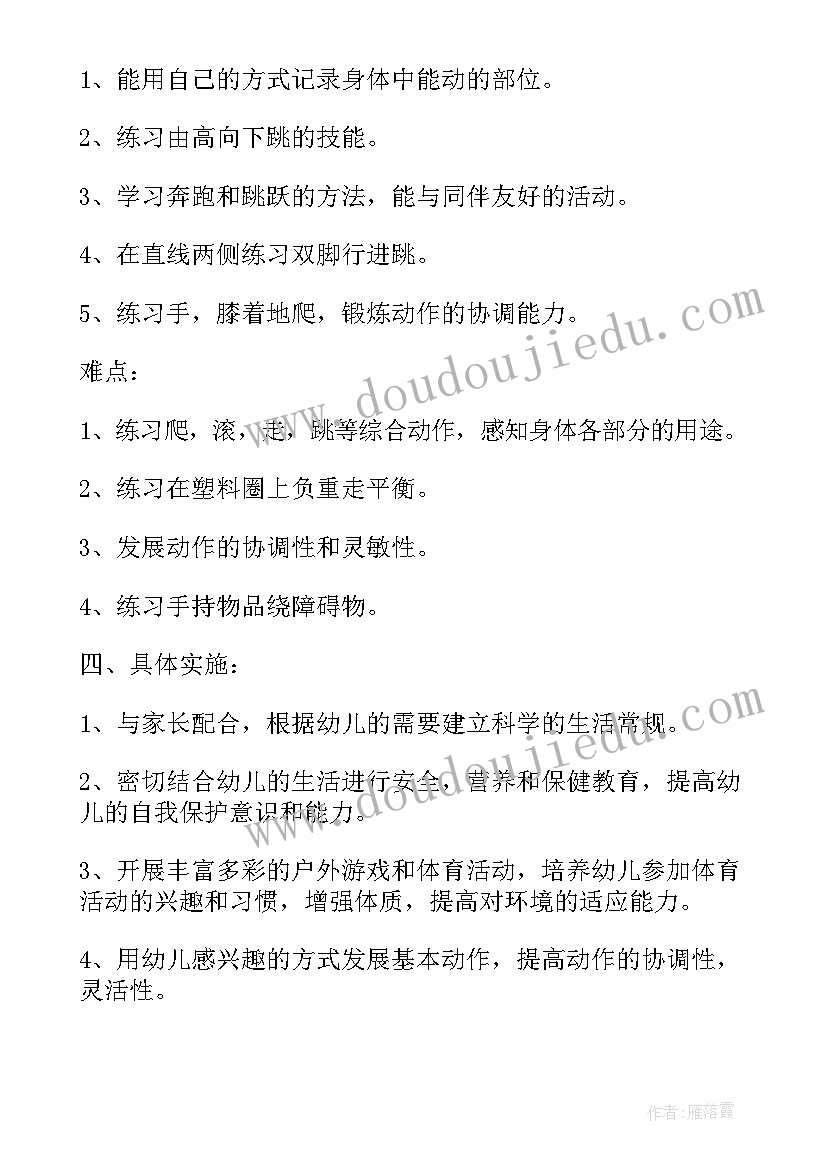 1、能用自己的方式记录身体中能动的部位。

2、练习由高向下跳的技能。

3、学习奔跑和跳跃的方法，能与同伴友好的活动。

4、在直线两侧练习双脚行进跳。

5、练习手，膝着地爬，锻炼动作的协调能力。

难点：

1、练习爬，滚，走，跳等综合动作，感知身体各部分的用途。

2、练习在塑料圈上负重走平衡。

3、发展动作的协调性和灵敏性。

4、练习手持物品绕障碍物。

四、具体实施：

1、与家长配合，根据幼儿的需要建立科学的生活常规。

2、密切结合幼儿的生活进行安全，营养和保健教育，提高幼儿的自我保护意识和能力。

3、开展丰富多彩的户外游戏和体育活动，培养幼儿参加体育活动的兴趣和习惯，增强体质，提高对环境的适应能力。

4、用幼儿感兴趣的方式发展基本动作，提高动作的协调性，灵活性。

www.doudoujiedu.com

www.doudoujiedu.com

作者：雁落霞